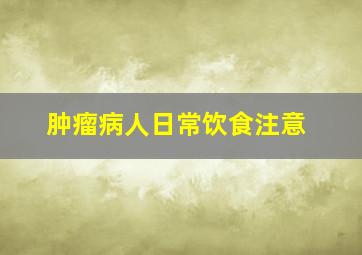 肿瘤病人日常饮食注意